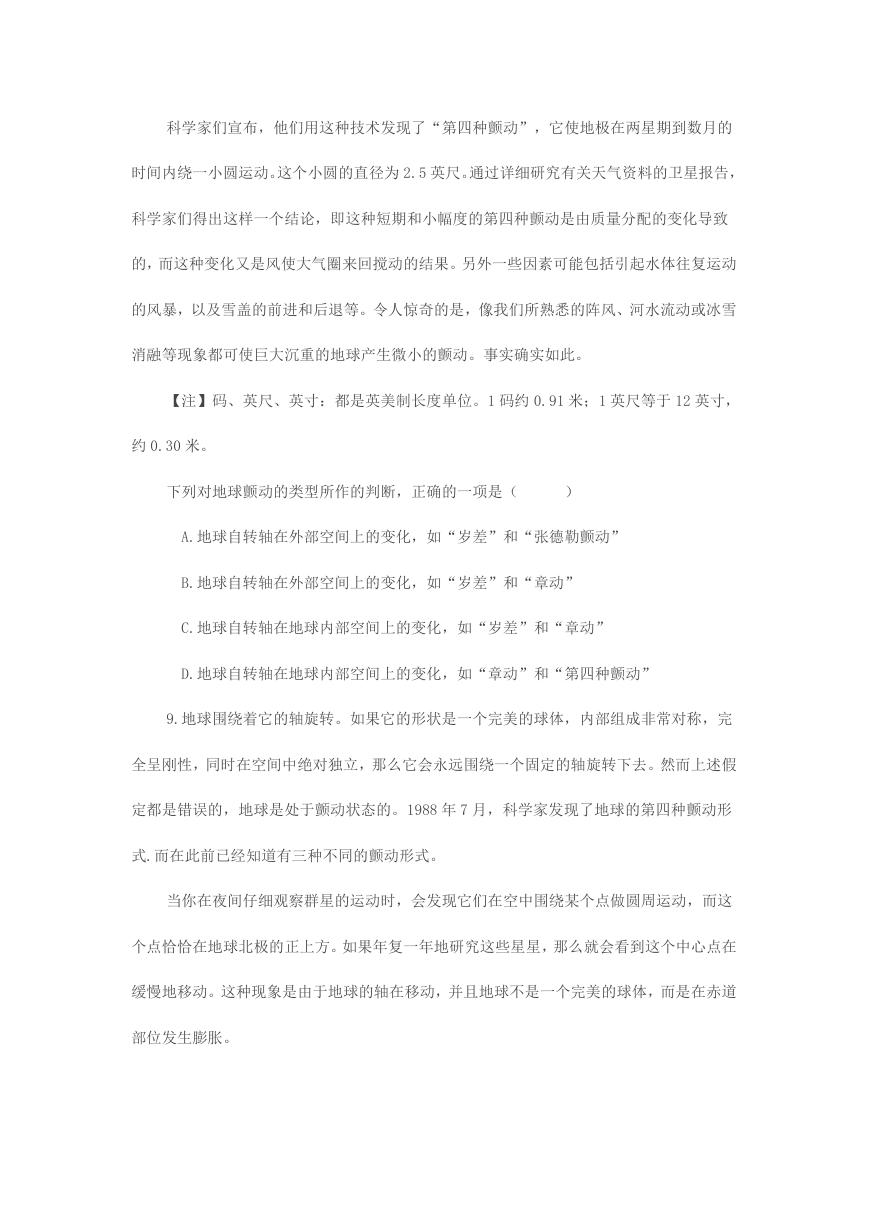 科学家们宣布，他们用这种技术发现了“第四种颤动”，它使地极在两星期到数月的时间内绕一小圆运动。这个小圆的直径为 2.5 英尺。通过详细研究有关天气资料的卫星报告，科学家们得出这样一个结论，即这种短期和小幅度的第四种颤动是由质量分配的变化导致的，而这种变化又是风使大气圈来回搅动的结果。另外一些因素可能包括引起水体往复运动的风暴，以及雪盖的前进和后退等。令人惊奇的是，像我们所熟悉的阵风、河水流动或冰雪消融等现象都可使巨大沉重的地球产生微小的颤动。事实确实如此。

【注】码、英尺、英寸：都是英美制长度单位。1 码约 0.91 米；1 英尺等于 12 英寸，约 0.30 米。

下列对地球颤动的类型所作的判断，正确的一项是（　　）

A.地球自转轴在外部空间上的变化，如“岁差”和“张德勒颤动”

B.地球自转轴在外部空间上的变化，如“岁差”和“章动”

C.地球自转轴在地球内部空间上的变化，如“岁差”和“章动”

D.地球自转轴在地球内部空间上的变化，如“章动”和“第四种颤动”

9.地球围绕着它的轴旋转。如果它的形状是一个完美的球体，内部组成非常对称，完全呈刚性，同时在空间中绝对独立，那么它会永远围绕一个固定的轴旋转下去。然而上述假定都是错误的，地球是处于颤动状态的。1988 年 7 月，科学家发现了地球的第四种颤动形式.而在此前已经知道有三种不同的颤动形式。

当你在夜间仔细观察群星的运动时，会发现它们在空中围绕某个点做圆周运动，而这个点恰恰在地球北极的正上方。如果年复一年地研究这些星星，那么就会看到这个中心点在缓慢地移动。这种现象是由于地球的轴在移动，并且地球不是一个完美的球体，而是在赤道部位发生膨胀。